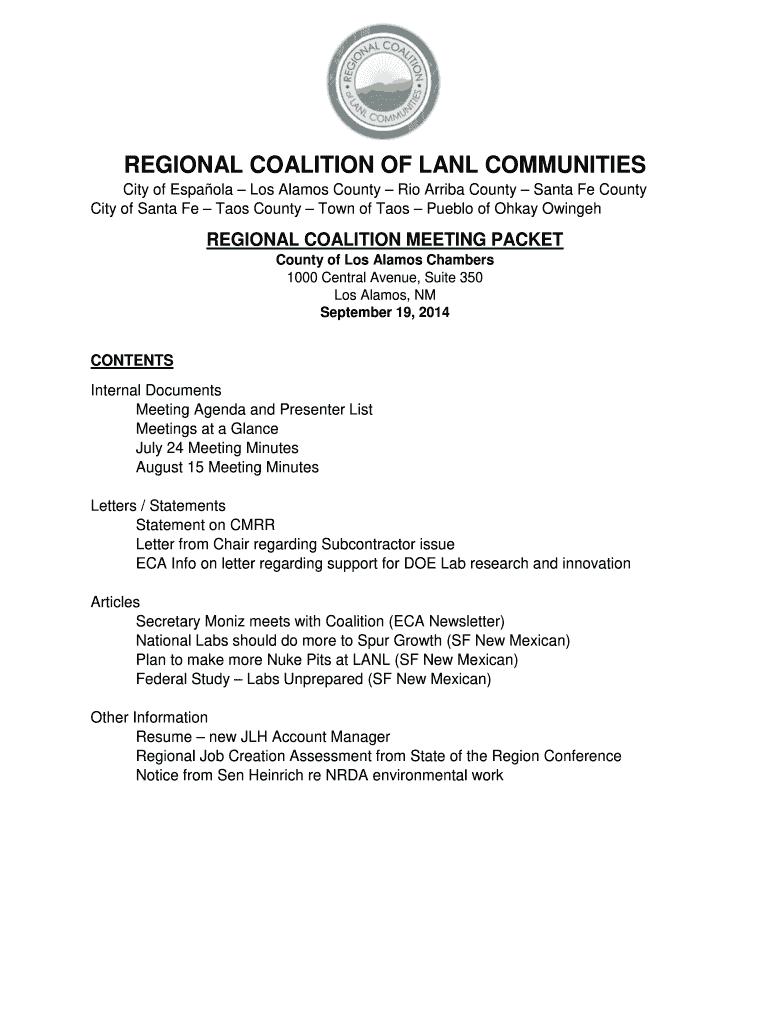 REGIONAL COALITION OF LANL COMMUNITIES

REGIONAL COALITION OF LANL COMMUNITIES

City of Española – Los Alamos County – Rio Arriba County – Santa Fe County
City of Santa Fe – Taos County – Town of Taos – Pueblo of Ohkay Owingeh

REGIONAL COALITION MEETING PACKET
County of Los Alamos Chambers
1000 Central Avenue, Suite 350
Los Alamos, NM
September 19, 2014

CONTENTS

Internal Documents
Meeting Agenda and Presenter List
Meetings at a Glance
July 24 Meeting Minutes
August 15 Meeting Minutes

Letters / Statements
Statement on CMRR
Letter from Chair regarding Subcontractor issue
ECA Info on letter regarding support for DOE Lab research and innovation

Articles
Secretary Moniz meets with Coalition (ECA Newsletter)
National Labs should do more to Spur Growth (SF New Mexican)
Plan to make more Nuke Pits at LANL (SF New Mexican)
Federal Study – Labs Unprepared (SF New Mexican)

Other Information
Resume – new JLH Account Manager
Regional Job Creation Assessment from State of the Region Conference
Notice from Sen Heinrich re NRDA environmental work